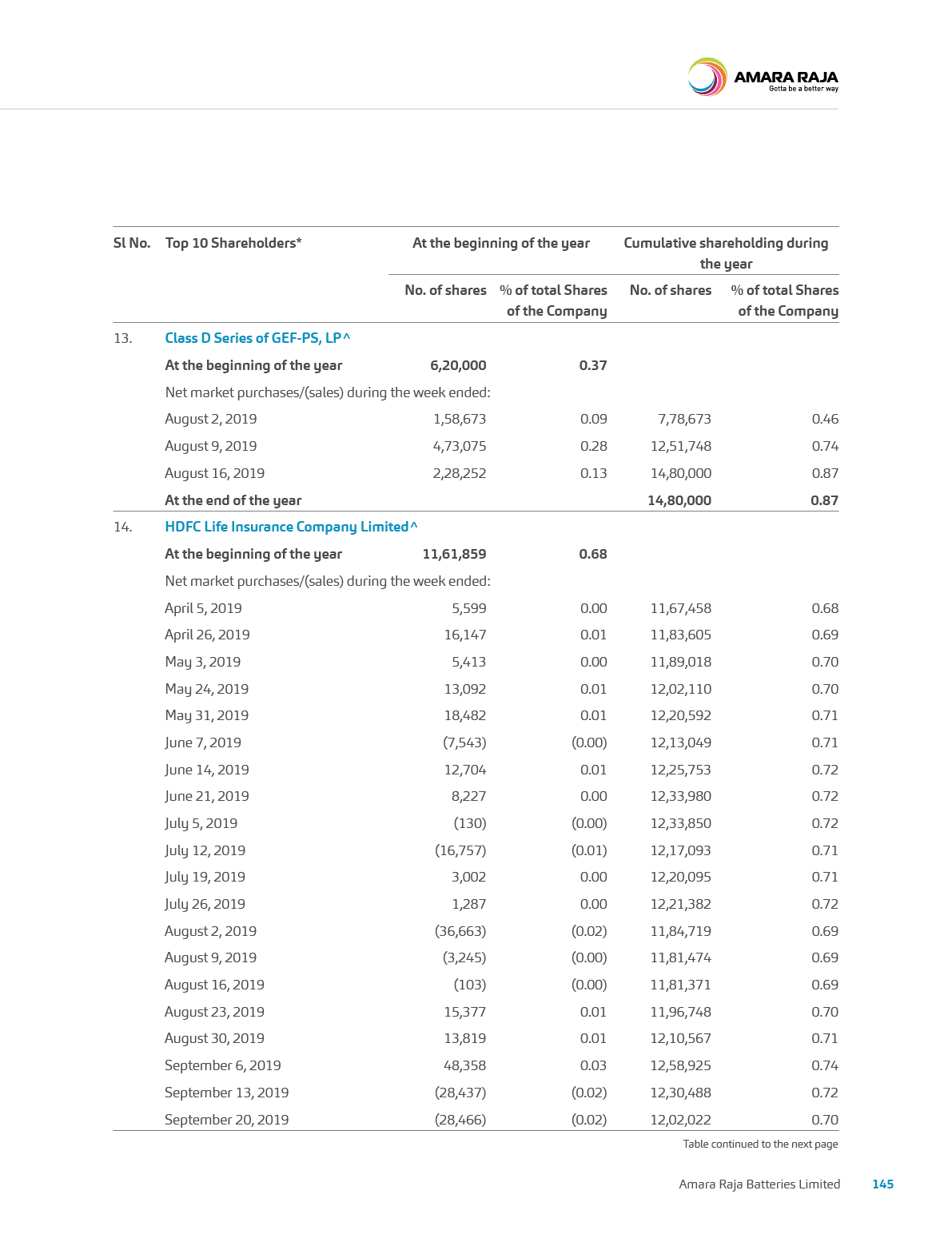 AMARA RAJA
Gotta be a better way

| Sl No. | Top 10 Shareholders* | At the beginning of the year No. of shares | At the beginning of the year % of total Shares of the Company | Cumulative shareholding during the year No. of shares | Cumulative shareholding during the year % of total Shares of the Company |
|---|---|---|---|---|---|
| 13. | Class D Series of GEF-PS, LP^ | | | | |
| | At the beginning of the year | 6,20,000 | 0.37 | | |
| | Net market purchases/(sales) during the week ended: | | | | |
| | August 2, 2019 | 1,58,673 | 0.09 | 7,78,673 | 0.46 |
| | August 9, 2019 | 4,73,075 | 0.28 | 12,51,748 | 0.74 |
| | August 16, 2019 | 2,28,252 | 0.13 | 14,80,000 | 0.87 |
| | At the end of the year | | | 14,80,000 | 0.87 |
| 14. | HDFC Life Insurance Company Limited^ | | | | |
| | At the beginning of the year | 11,61,859 | 0.68 | | |
| | Net market purchases/(sales) during the week ended: | | | | |
| | April 5, 2019 | 5,599 | 0.00 | 11,67,458 | 0.68 |
| | April 26, 2019 | 16,147 | 0.01 | 11,83,605 | 0.69 |
| | May 3, 2019 | 5,413 | 0.00 | 11,89,018 | 0.70 |
| | May 24, 2019 | 13,092 | 0.01 | 12,02,110 | 0.70 |
| | May 31, 2019 | 18,482 | 0.01 | 12,20,592 | 0.71 |
| | June 7, 2019 | (7,543) | (0.00) | 12,13,049 | 0.71 |
| | June 14, 2019 | 12,704 | 0.01 | 12,25,753 | 0.72 |
| | June 21, 2019 | 8,227 | 0.00 | 12,33,980 | 0.72 |
| | July 5, 2019 | (130) | (0.00) | 12,33,850 | 0.72 |
| | July 12, 2019 | (16,757) | (0.01) | 12,17,093 | 0.71 |
| | July 19, 2019 | 3,002 | 0.00 | 12,20,095 | 0.71 |
| | July 26, 2019 | 1,287 | 0.00 | 12,21,382 | 0.72 |
| | August 2, 2019 | (36,663) | (0.02) | 11,84,719 | 0.69 |
| | August 9, 2019 | (3,245) | (0.00) | 11,81,474 | 0.69 |
| | August 16, 2019 | (103) | (0.00) | 11,81,371 | 0.69 |
| | August 23, 2019 | 15,377 | 0.01 | 11,96,748 | 0.70 |
| | August 30, 2019 | 13,819 | 0.01 | 12,10,567 | 0.71 |
| | September 6, 2019 | 48,358 | 0.03 | 12,58,925 | 0.74 |
| | September 13, 2019 | (28,437) | (0.02) | 12,30,488 | 0.72 |
| | September 20, 2019 | (28,466) | (0.02) | 12,02,022 | 0.70 |

Table continued to the next page

Amara Raja Batteries Limited 145